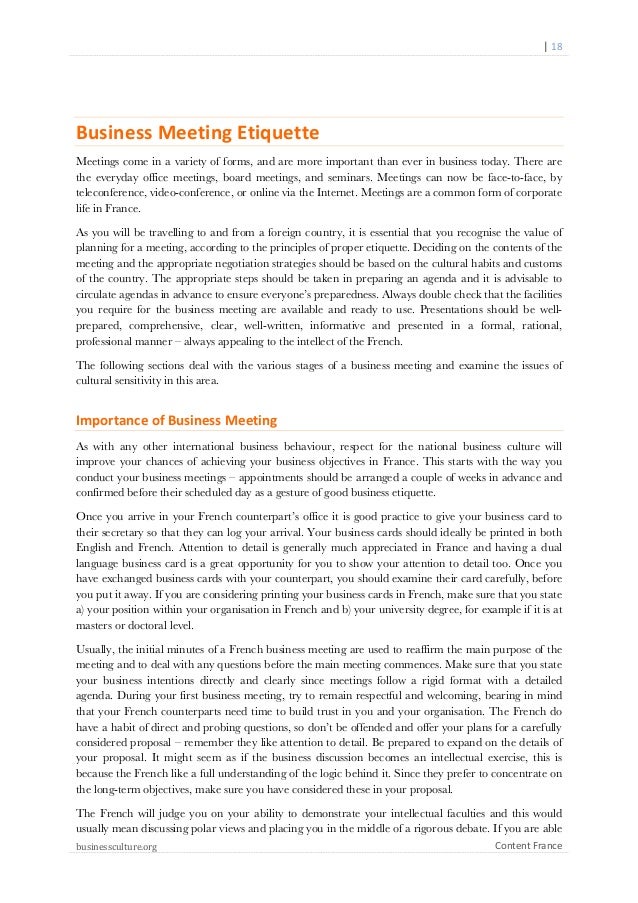 | 18

Business Meeting Etiquette

Meetings come in a variety of forms, and are more important than ever in business today. There are the everyday office meetings, board meetings, and seminars. Meetings can now be face-to-face, by teleconference, video-conference, or online via the Internet. Meetings are a common form of corporate life in France.

As you will be travelling to and from a foreign country, it is essential that you recognise the value of planning for a meeting, according to the principles of proper etiquette. Deciding on the contents of the meeting and the appropriate negotiation strategies should be based on the cultural habits and customs of the country. The appropriate steps should be taken in preparing an agenda and it is advisable to circulate agendas in advance to ensure everyone's preparedness. Always double check that the facilities you require for the business meeting are available and ready to use. Presentations should be well-prepared, comprehensive, clear, well-written, informative and presented in a formal, rational, professional manner – always appealing to the intellect of the French.

The following sections deal with the various stages of a business meeting and examine the issues of cultural sensitivity in this area.

Importance of Business Meeting

As with any other international business behaviour, respect for the national business culture will improve your chances of achieving your business objectives in France. This starts with the way you conduct your business meetings – appointments should be arranged a couple of weeks in advance and confirmed before their scheduled day as a gesture of good business etiquette.

Once you arrive in your French counterpart's office it is good practice to give your business card to their secretary so that they can log your arrival. Your business cards should ideally be printed in both English and French. Attention to detail is generally much appreciated in France and having a dual language business card is a great opportunity for you to show your attention to detail too. Once you have exchanged business cards with your counterpart, you should examine their card carefully, before you put it away. If you are considering printing your business cards in French, make sure that you state a) your position within your organisation in French and b) your university degree, for example if it is at masters or doctoral level.

Usually, the initial minutes of a French business meeting are used to reaffirm the main purpose of the meeting and to deal with any questions before the main meeting commences. Make sure that you state your business intentions directly and clearly since meetings follow a rigid format with a detailed agenda. During your first business meeting, try to remain respectful and welcoming, bearing in mind that your French counterparts need time to build trust in you and your organisation. The French do have a habit of direct and probing questions, so don't be offended and offer your plans for a carefully considered proposal – remember they like attention to detail. Be prepared to expand on the details of your proposal. It might seem as if the business discussion becomes an intellectual exercise, this is because the French like a full understanding of the logic behind it. Since they prefer to concentrate on the long-term objectives, make sure you have considered these in your proposal.

The French will judge you on your ability to demonstrate your intellectual faculties and this would usually mean discussing polar views and placing you in the middle of a rigorous debate. If you are able

businessculture.org Content France